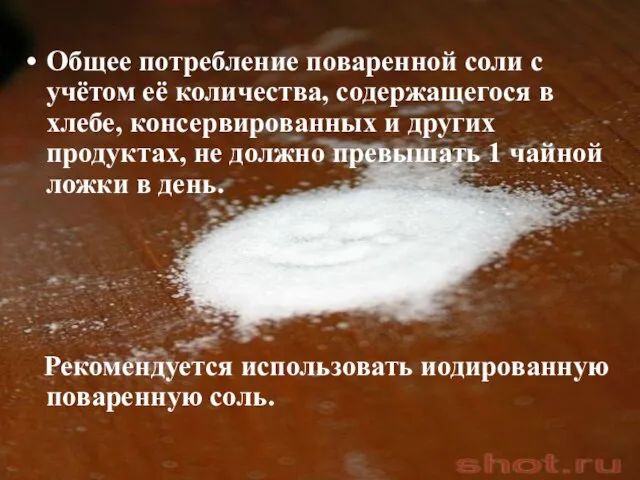 • Общее потребление поваренной соли с учётом её количества, содержащегося в хлебе, консервированных и других продуктах, не должно превышать 1 чайной ложки в день.

Рекомендуется использовать иодированную поваренную соль.

shot.ru